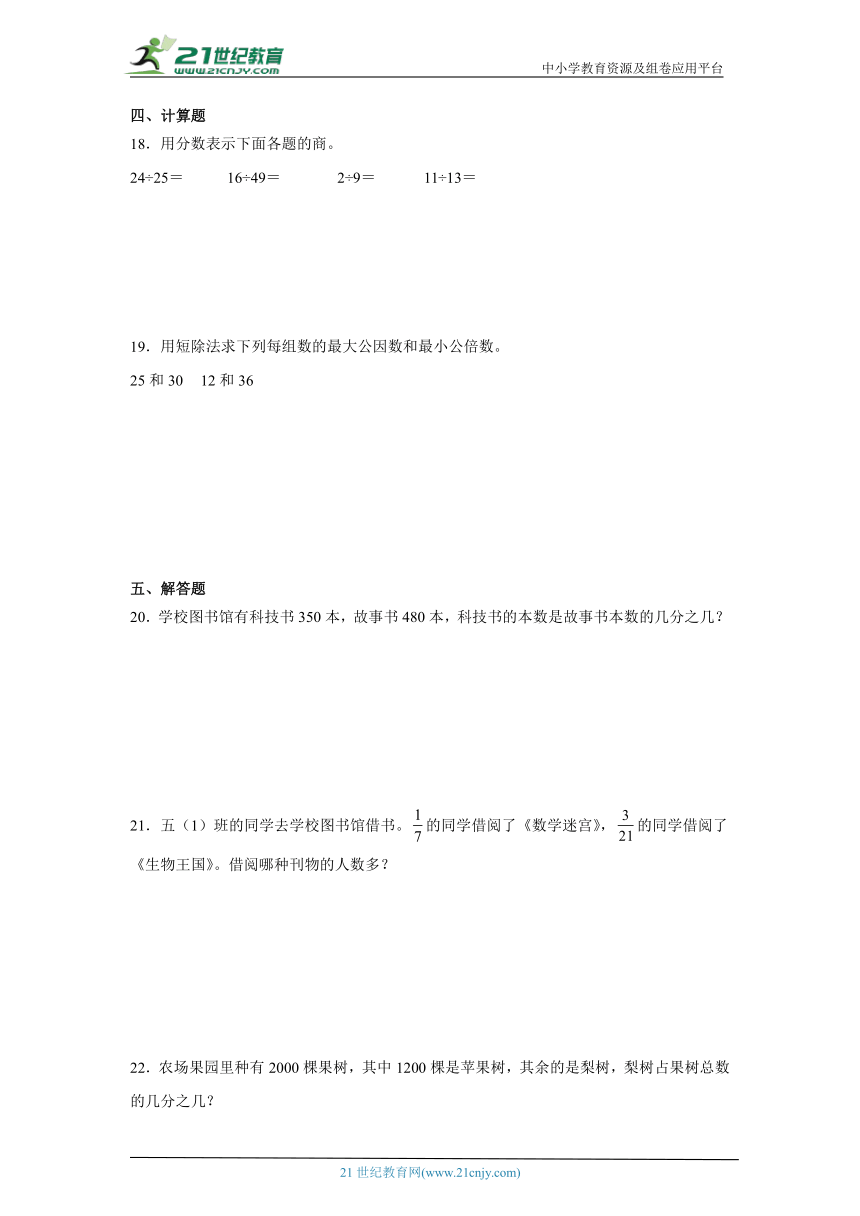 21世纪教育
www.21cnjy.com
中小学教育资源及组卷应用平台

四、计算题
18．用分数表示下面各题的商。

24÷25＝　　16÷49＝　　2÷9＝　　11÷13＝

19．用短除法求下列每组数的最大公因数和最小公倍数。

25 和 30　12 和 36

五、解答题
20．学校图书馆有科技书 350 本，故事书 480 本，科技书的本数是故事书本数的几分之几？

21．五（1）班的同学去学校图书馆借书。$\frac{1}{7}$的同学借阅了《数学迷宫》，$\frac{3}{21}$的同学借阅了《生物王国》。借阅哪种刊物的人数多？

22．农场果园里种有 2000 棵果树，其中 1200 棵是苹果树，其余的是梨树，梨树占果树总数的几分之几？

21 世纪教育网(www.21cnjy.com)